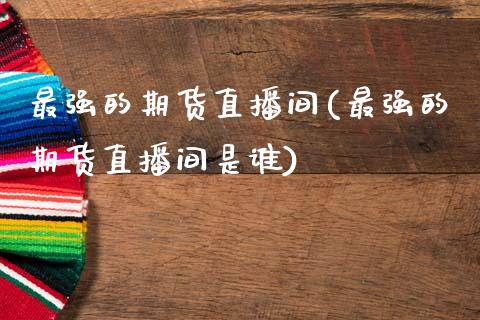 最强的期货直播间(最强的期货直播间是谁)